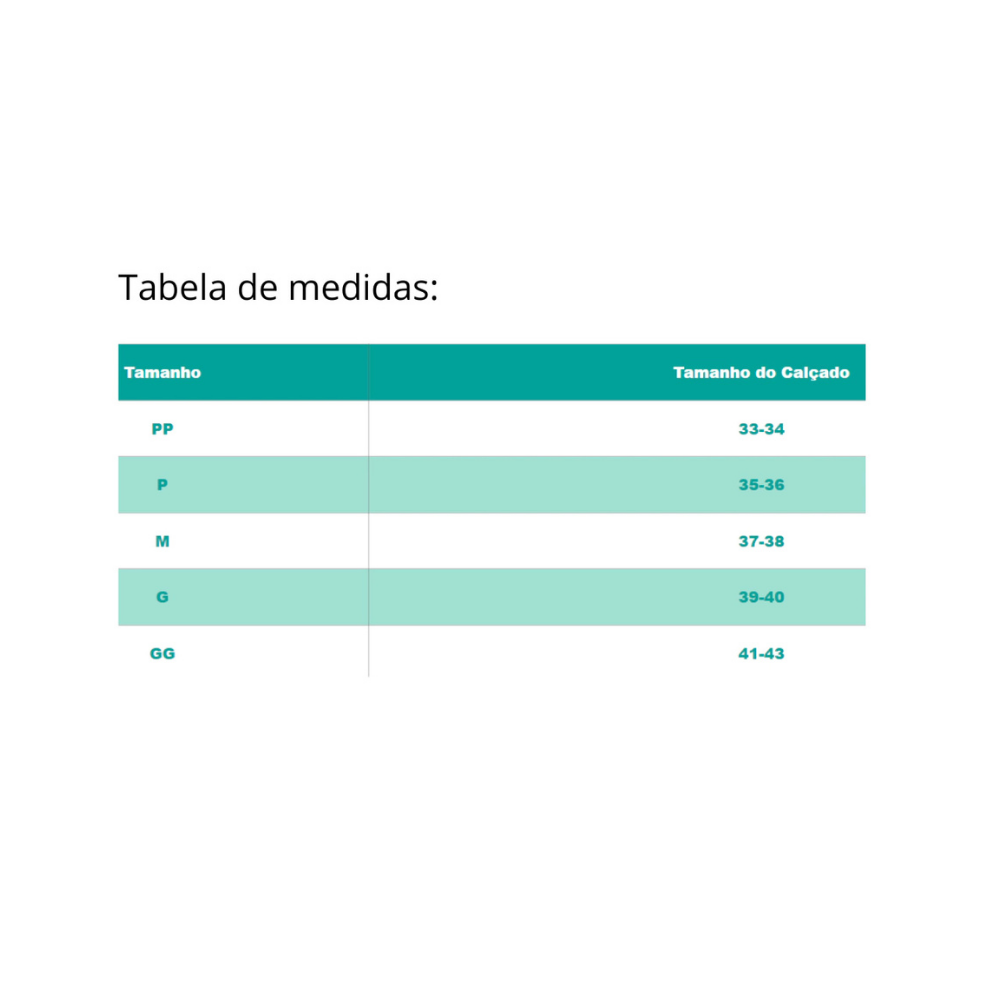 Tabela de medidas:

| Tamanho | Tamanho do Calçado |
|---|---|
| PP | 33-34 |
| P | 35-36 |
| M | 37-38 |
| G | 39-40 |
| GG | 41-43 |